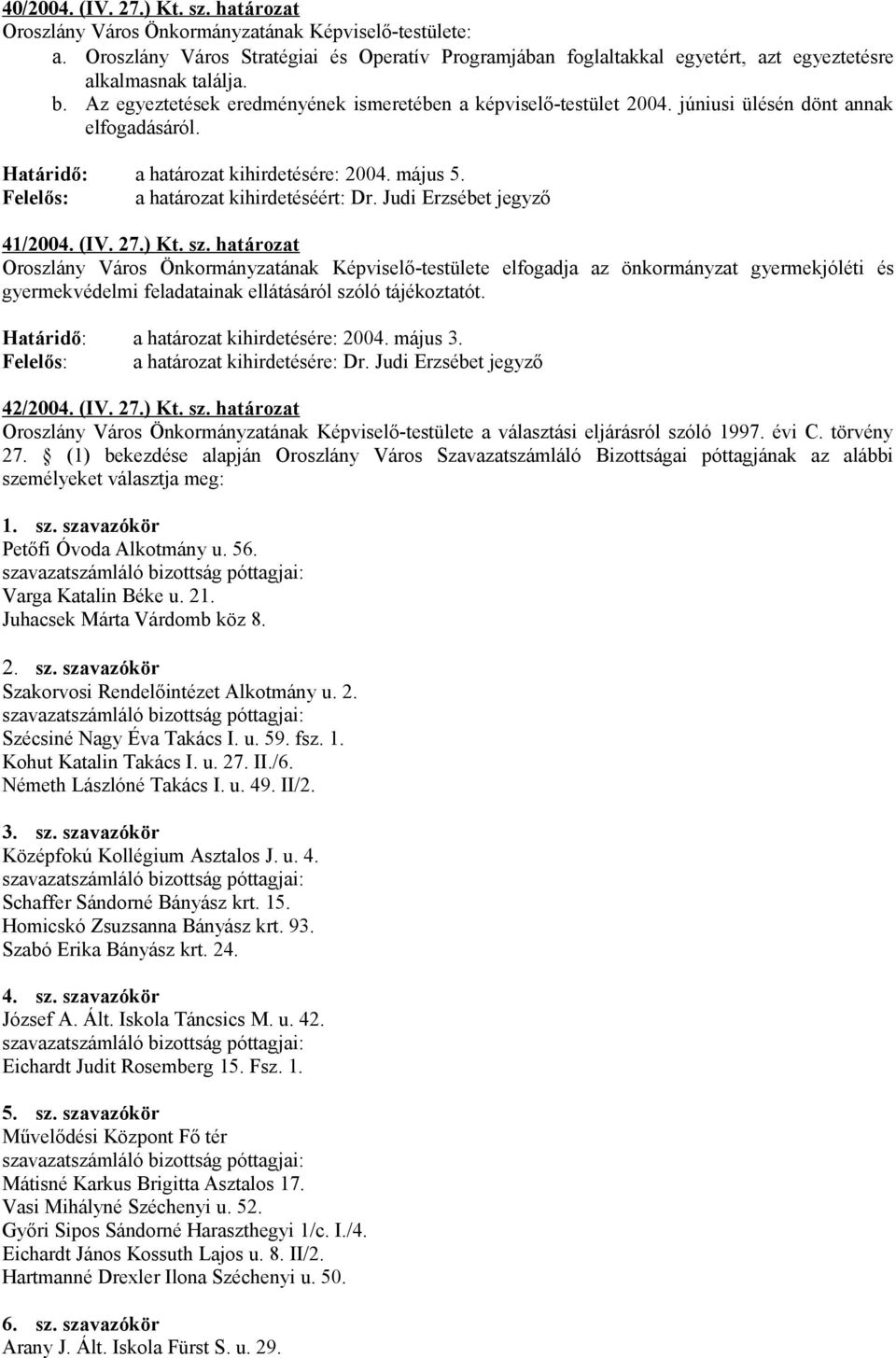 40/2004. (IV. 27.) Kt. sz. határozat
Oroszlány Város Önkormányzatának Képviselő-testülete:
a. Oroszlány Város Stratégiai és Operatív Programjában foglaltakkal egyetért, azt egyeztetésre alkalmasnak találja.
b. Az egyeztetések eredményének ismeretében a képviselő-testület 2004. júniusi ülésén dönt annak elfogadásáról.

Határidő: a határozat kihirdetésére: 2004. május 5.
Felelős: a határozat kihirdetéséért: Dr. Judi Erzsébet jegyző

41/2004. (IV. 27.) Kt. sz. határozat
Oroszlány Város Önkormányzatának Képviselő-testülete elfogadja az önkormányzat gyermekjóléti és gyermekvédelmi feladatainak ellátásáról szóló tájékoztatót.

Határidő: a határozat kihirdetésére: 2004. május 3.
Felelős: a határozat kihirdetésére: Dr. Judi Erzsébet jegyző

42/2004. (IV. 27.) Kt. sz. határozat
Oroszlány Város Önkormányzatának Képviselő-testülete a választási eljárásról szóló 1997. évi C. törvény 27. (1) bekezdése alapján Oroszlány Város Szavazatszámláló Bizottságai póttagjának az alábbi személyeket választja meg:

1. sz. szavazókör
Petőfi Óvoda Alkotmány u. 56.
szavazatszámláló bizottság póttagjai:
Varga Katalin Béke u. 21.
Juhacsek Márta Várdomb köz 8.

2. sz. szavazókör
Szakorvosi Rendelőintézet Alkotmány u. 2.
szavazatszámláló bizottság póttagjai:
Szécsiné Nagy Éva Takács I. u. 59. fsz. 1.
Kohut Katalin Takács I. u. 27. II./6.
Németh Lászlóné Takács I. u. 49. II/2.

3. sz. szavazókör
Középfokú Kollégium Asztalos J. u. 4.
szavazatszámláló bizottság póttagjai:
Schaffer Sándorné Bányász krt. 15.
Homicskó Zsuzsanna Bányász krt. 93.
Szabó Erika Bányász krt. 24.

4. sz. szavazókör
József A. Ált. Iskola Táncsics M. u. 42.
szavazatszámláló bizottság póttagjai:
Eichardt Judit Rosemberg 15. Fsz. 1.

5. sz. szavazókör
Művelődési Központ Fő tér
szavazatszámláló bizottság póttagjai:
Mátisné Karkus Brigitta Asztalos 17.
Vasi Mihályné Széchenyi u. 52.
Győri Sipos Sándorné Haraszthegyi 1/c. I./4.
Eichardt János Kossuth Lajos u. 8. II/2.
Hartmanné Drexler Ilona Széchenyi u. 50.

6. sz. szavazókör
Arany J. Ált. Iskola Fürst S. u. 29.